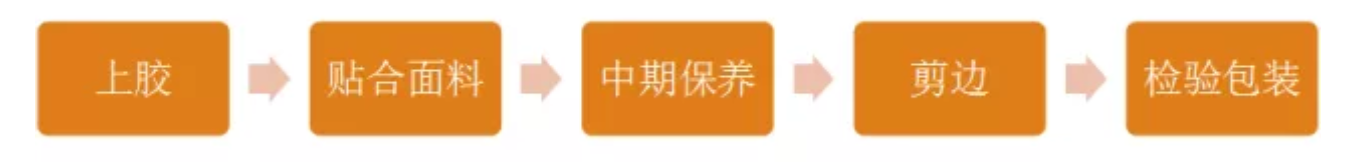 上胶
贴合面料
中期保养
剪边
检验包装